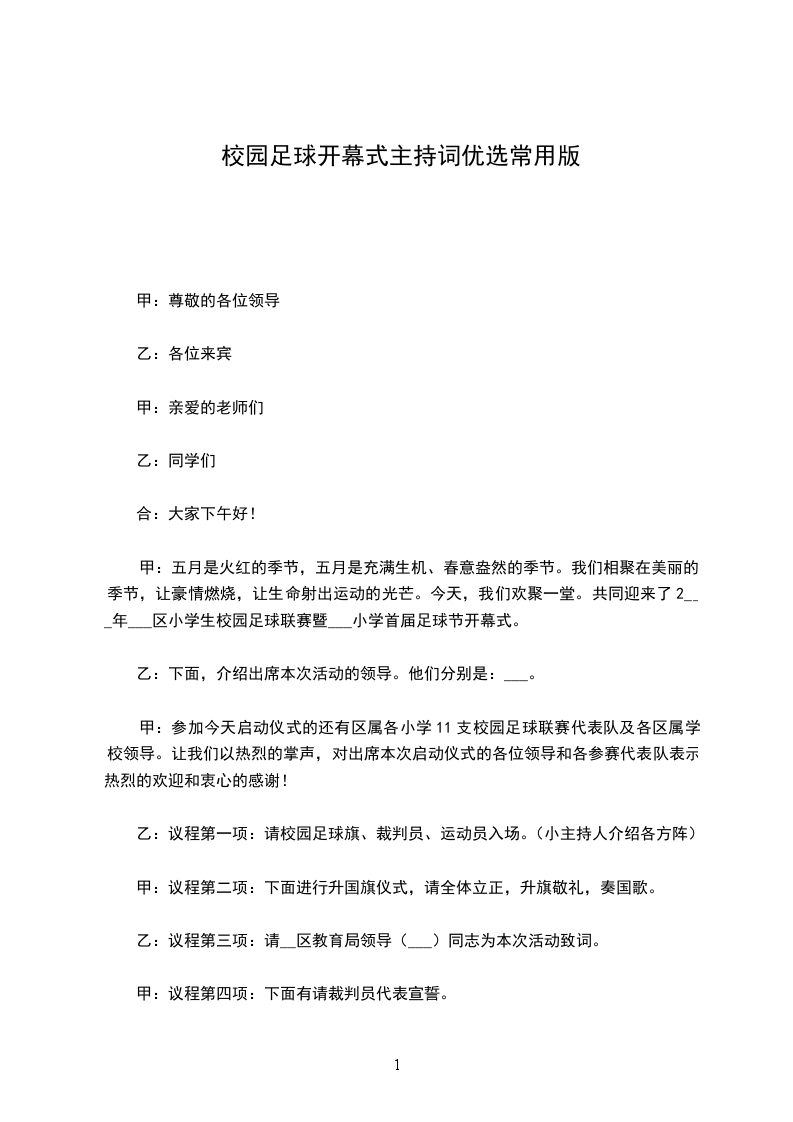 校园足球开幕式主持词优选常用版

甲：尊敬的各位领导

乙：各位来宾

甲：亲爱的老师们

乙：同学们

合：大家下午好！

甲：五月是火红的季节，五月是充满生机、春意盎然的季节。我们相聚在美丽的季节，让豪情燃烧，让生命射出运动的光芒。今天，我们欢聚一堂。共同迎来了 2___年___区小学生校园足球联赛暨___小学首届足球节开幕式。

乙：下面，介绍出席本次活动的领导。他们分别是：___。

甲：参加今天启动仪式的还有区属各小学 11 支校园足球联赛代表队及各区属学校领导。让我们以热烈的掌声，对出席本次启动仪式的各位领导和各参赛代表队表示热烈的欢迎和衷心的感谢！

乙：议程第一项：请校园足球旗、裁判员、运动员入场。（小主持人介绍各方阵）

甲：议程第二项：下面进行升国旗仪式，请全体立正，升旗敬礼，奏国歌。

乙：议程第三项：请__区教育局领导（___）同志为本次活动致词。

甲：议程第四项：下面有请裁判员代表宣誓。

1